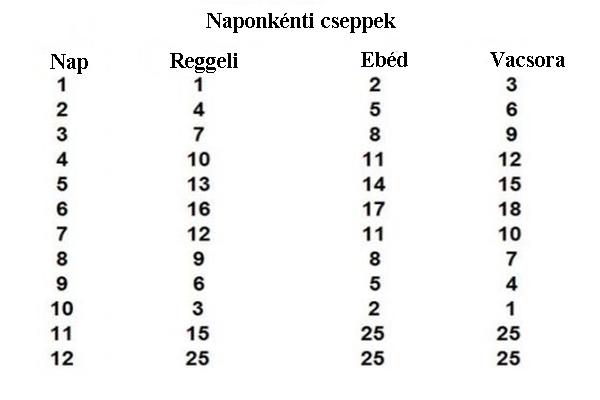 Naponkénti cseppek

| Nap | Reggeli | Ebéd | Vacsora |
|---|---|---|---|
| 1 | 1 | 2 | 3 |
| 2 | 4 | 5 | 6 |
| 3 | 7 | 8 | 9 |
| 4 | 10 | 11 | 12 |
| 5 | 13 | 14 | 15 |
| 6 | 16 | 17 | 18 |
| 7 | 12 | 11 | 10 |
| 8 | 9 | 8 | 7 |
| 9 | 6 | 5 | 4 |
| 10 | 3 | 2 | 1 |
| 11 | 15 | 25 | 25 |
| 12 | 25 | 25 | 25 |